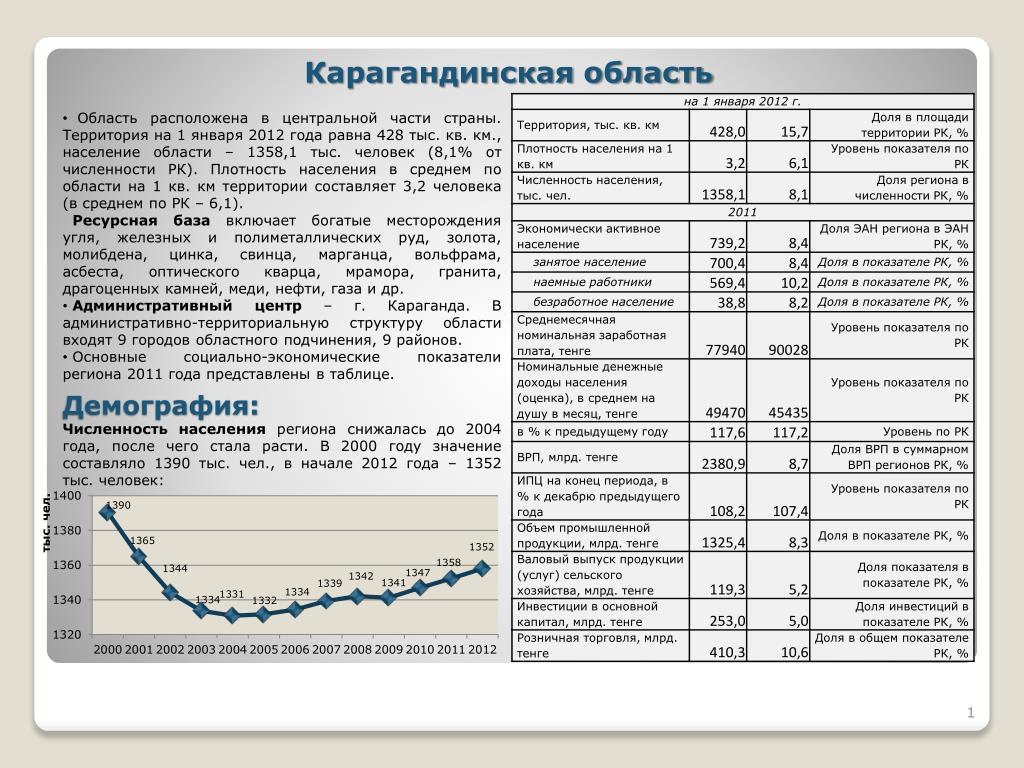 Карагандинская область

• Область расположена в центральной части страны. Территория на 1 января 2012 года равна 428 тыс. кв. км., население области – 1358,1 тыс. человек (8,1% от численности РК). Плотность населения в среднем по области на 1 кв. км территории составляет 3,2 человека (в среднем по РК – 6,1).

Ресурсная база включает богатые месторождения угля, железных и полиметаллических руд, золота, молибдена, цинка, свинца, марганца, вольфрама, асбеста, оптического кварца, мрамора, гранита, драгоценных камней, меди, нефти, газа и др.

• Административный центр – г. Караганда. В административно-территориальную структуру области входят 9 городов областного подчинения, 9 районов.

• Основные социально-экономические показатели региона 2011 года представлены в таблице.

Демография:

Численность населения региона снижалась до 2004 года, после чего стала расти. В 2000 году значение составляло 1390 тыс. чел., в начале 2012 года – 1352 тыс. человек:

тыс. чел.
1400
1380
1360
1340
1320
1390 1365 1344 1334 1331 1332 1334 1339 1342 1341 1347 1358 1352
2000 2001 2002 2003 2004 2005 2006 2007 2008 2009 2010 2011 2012

| на 1 января 2012 г. | | | |
|---|---|---|---|
| Территория, тыс. кв. км | 428,0 | 15,7 | Доля в площади территории РК, % |
| Плотность населения на 1 кв. км | 3,2 | 6,1 | Уровень показателя по РК |
| Численность населения, тыс. чел. | 1358,1 | 8,1 | Доля региона в численности РК, % |
| 2011 | | | |
| Экономически активное население | 739,2 | 8,4 | Доля ЭАН региона в ЭАН РК, % |
| занятое население | 700,4 | 8,4 | Доля в показателе РК, % |
| наемные работники | 569,4 | 10,2 | Доля в показателе РК, % |
| безработное население | 38,8 | 8,2 | Доля в показателе РК, % |
| Среднемесячная номинальная заработная плата, тенге | 77940 | 90028 | Уровень показателя по РК |
| Номинальные денежные доходы населения (оценка), в среднем на душу в месяц, тенге | 49470 | 45435 | Уровень показателя по РК |
| в % к предыдущему году | 117,6 | 117,2 | Уровень по РК |
| ВРП, млрд. тенге | 2380,9 | 8,7 | Доля ВРП в суммарном ВРП регионов РК, % |
| ИПЦ на конец периода, в % к декабрю предыдущего года | 108,2 | 107,4 | Уровень показателя по РК |
| Объем промышленной продукции, млрд. тенге | 1325,4 | 8,3 | Доля в показателе РК, % |
| Валовый выпуск продукции (услуг) сельского хозяйства, млрд. тенге | 119,3 | 5,2 | Доля показателя в показателе РК, % |
| Инвестиции в основной капитал, млрд. тенге | 253,0 | 5,0 | Доля инвестиций в показателе РК, % |
| Розничная торговля, млрд. тенге | 410,3 | 10,6 | Доля в общем показателе РК, % |

1